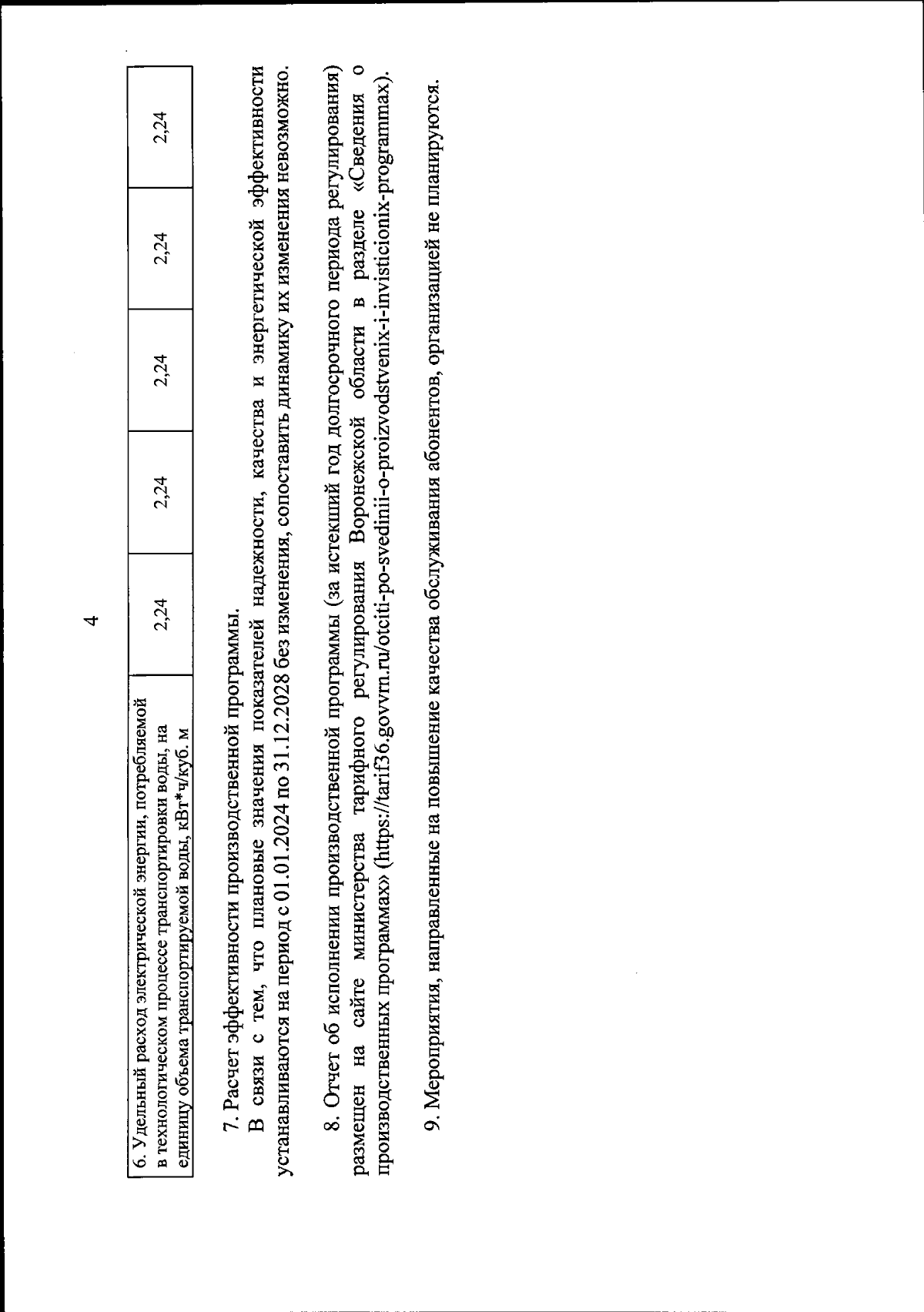 4

| 6. Удельный расход электрической энергии, потребляемой в технологическом процессе транспортировки воды, на единицу объема транспортируемой воды, кВт*ч/куб. м | 2,24 | 2,24 | 2,24 | 2,24 | 2,24 |
|---|---|---|---|---|---|

7. Расчет эффективности производственной программы.
В связи с тем, что плановые значения показателей надежности, качества и энергетической эффективности устанавливаются на период с 01.01.2024 по 31.12.2028 без изменения, сопоставить динамику их изменения невозможно.

8. Отчет об исполнении производственной программы (за истекший год долгосрочного периода регулирования) размещен на сайте министерства тарифного регулирования Воронежской области в разделе «Сведения о производственных программах» (https://tarif36.govvrn.ru/otciti-po-svedinii-o-proizvodstvenix-i-invisticionix-programmax).

9. Мероприятия, направленные на повышение качества обслуживания абонентов, организацией не планируются.